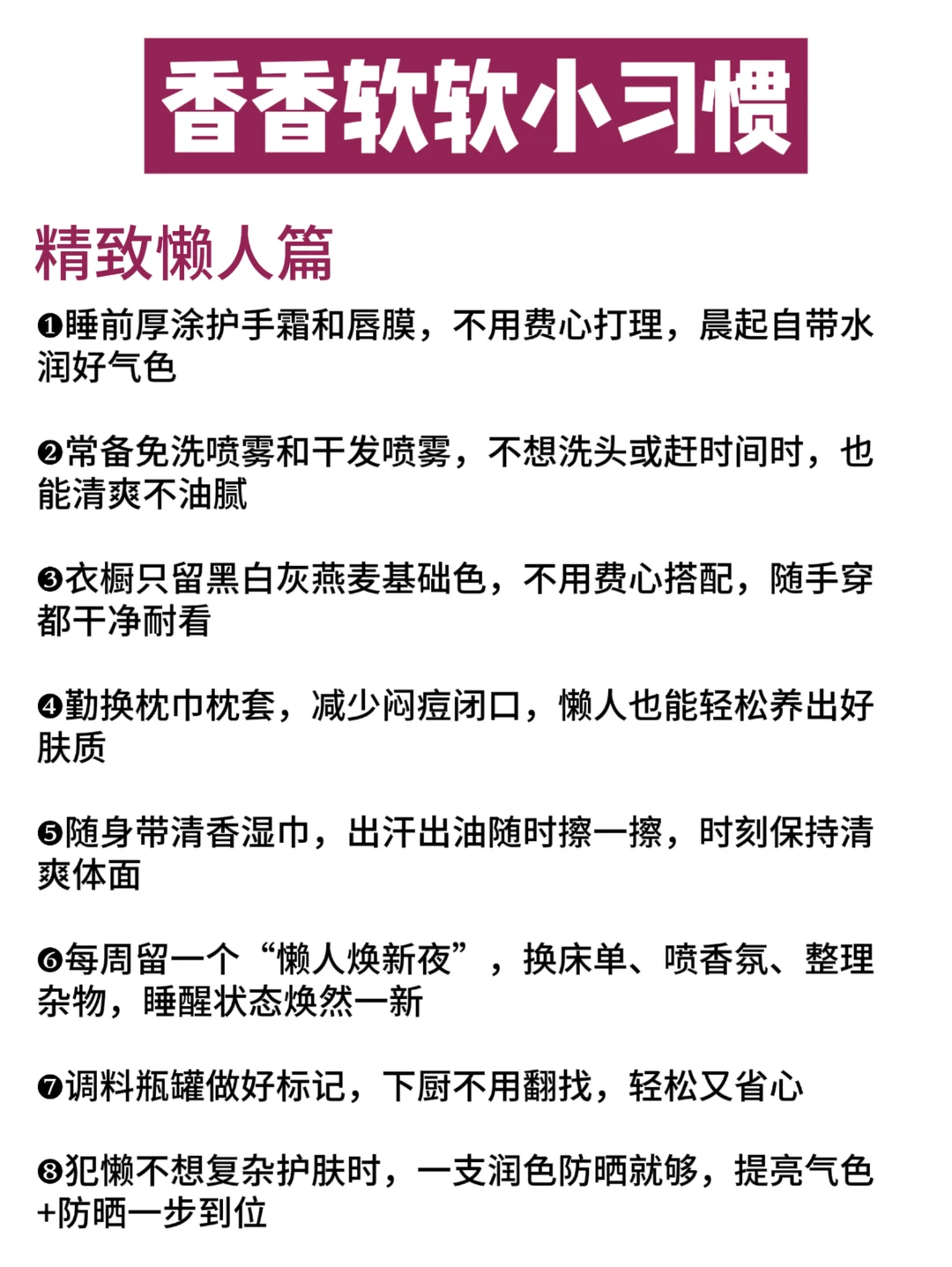 香香软软小习惯

精致懒人篇

❶睡前厚涂护手霜和唇膜，不用费心打理，晨起自带水润好气色

❷常备免洗喷雾和干发喷雾，不想洗头或赶时间时，也能清爽不油腻

❸衣橱只留黑白灰燕麦基础色，不用费心搭配，随手穿都干净耐看

❹勤换枕巾枕套，减少闷痘闭口，懒人也能轻松养出好肤质

❺随身带清香湿巾，出汗出油随时擦一擦，时刻保持清爽体面

❻每周留一个“懒人焕新夜”，换床单、喷香氛、整理杂物，睡醒状态焕然一新

❼调料瓶罐做好标记，下厨不用翻找，轻松又省心

❽犯懒不想复杂护肤时，一支润色防晒就够，提亮气色+防晒一步到位